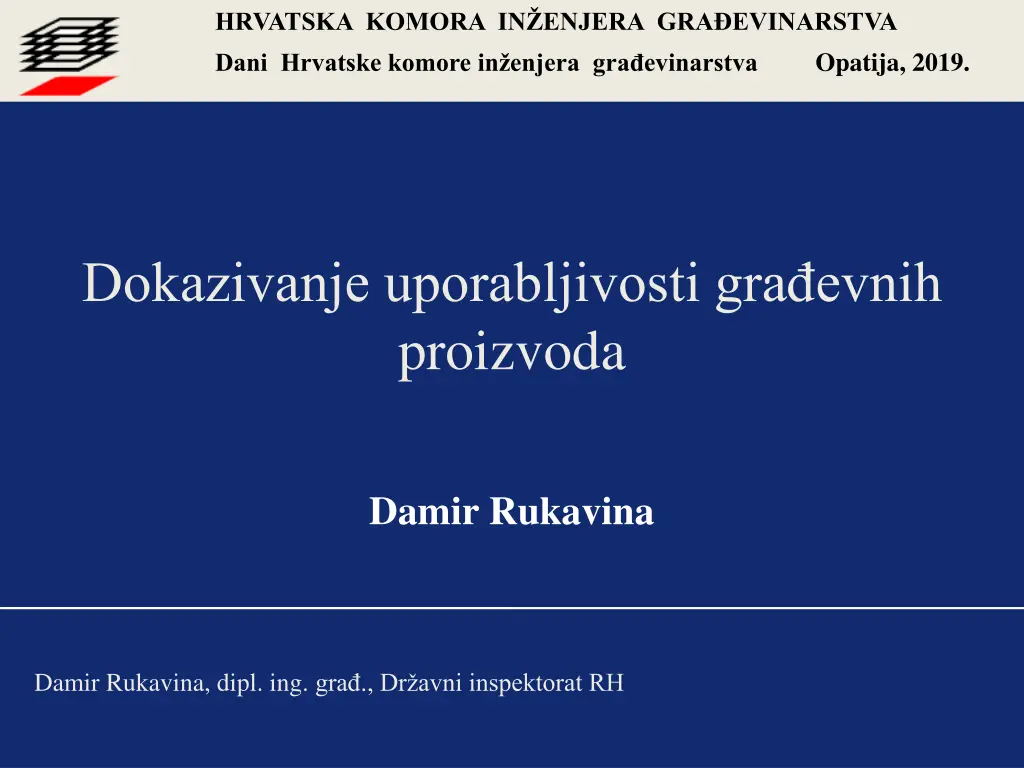 HRVATSKA KOMORA INŽENJERA GRAĐEVINARSTVA

Dani Hrvatske komore inženjera građevinarstva Opatija, 2019.

Dokazivanje uporabljivosti građevnih proizvoda

Damir Rukavina

Damir Rukavina, dipl. ing. građ., Državni inspektorat RH